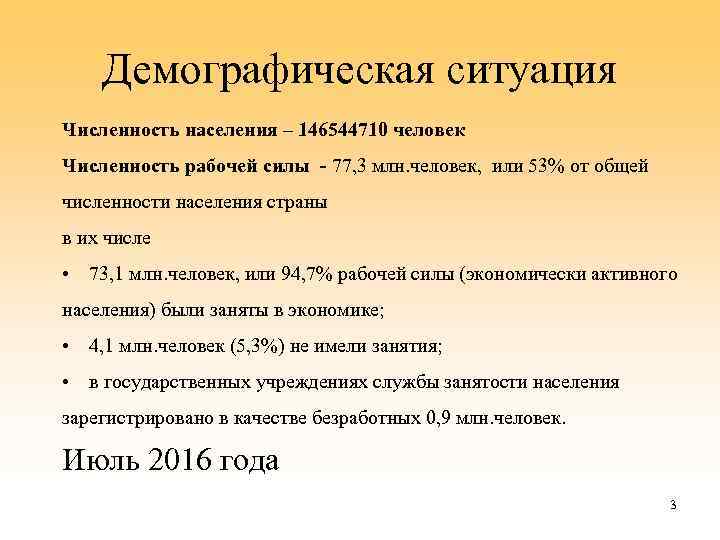 Демографическая ситуация

Численность населения – 146544710 человек

Численность рабочей силы - 77,3 млн.человек, или 53% от общей численности населения страны

в их числе

• 73,1 млн.человек, или 94,7% рабочей силы (экономически активного населения) были заняты в экономике;

• 4,1 млн.человек (5,3%) не имели занятия;

• в государственных учреждениях службы занятости населения зарегистрировано в качестве безработных 0,9 млн.человек.

Июль 2016 года

3